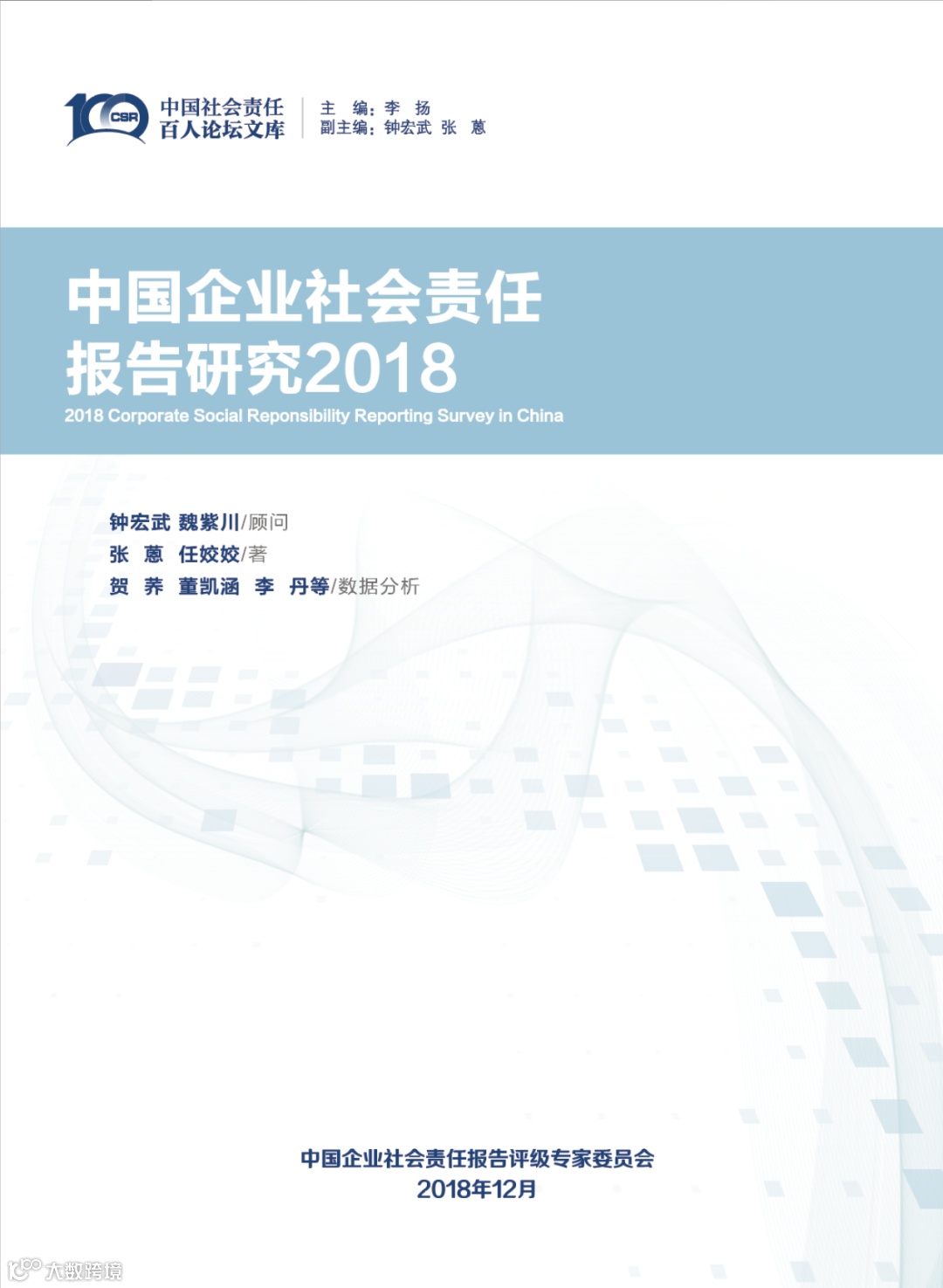 100 CSR

中国社会责任
百人论坛文库

主 编：李 扬
副主编：钟宏武 张 蒽

中国企业社会责任
报告研究2018

2018 Corporate Social Reponsibility Reporting Survey in China

钟宏武 魏紫川/顾问
张 蒽 任姣姣/著
贺 荞 董凯涵 李 丹等/数据分析

中国企业社会责任报告评级专家委员会
2018年12月

大数跨境